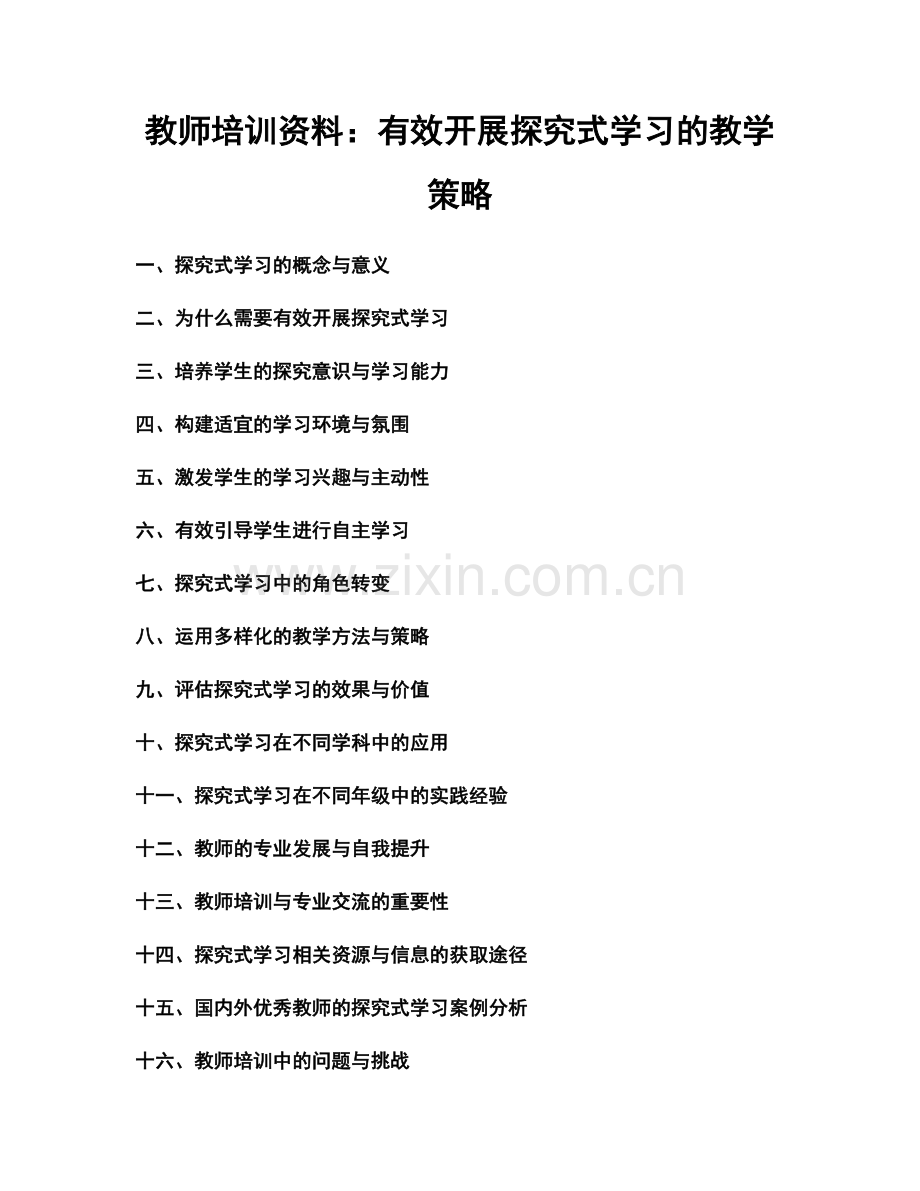 教师培训资料：有效开展探究式学习的教学策略

一、探究式学习的概念与意义

二、为什么需要有效开展探究式学习

三、培养学生的探究意识与学习能力

四、构建适宜的学习环境与氛围

五、激发学生的学习兴趣与主动性

六、有效引导学生进行自主学习

七、探究式学习中的角色转变

八、运用多样化的教学方法与策略

九、评估探究式学习的效果与价值

十、探究式学习在不同学科中的应用

十一、探究式学习在不同年级中的实践经验

十二、教师的专业发展与自我提升

十三、教师培训与专业交流的重要性

十四、探究式学习相关资源与信息的获取途径

十五、国内外优秀教师的探究式学习案例分析

十六、教师培训中的问题与挑战

www.zixin.com.cn